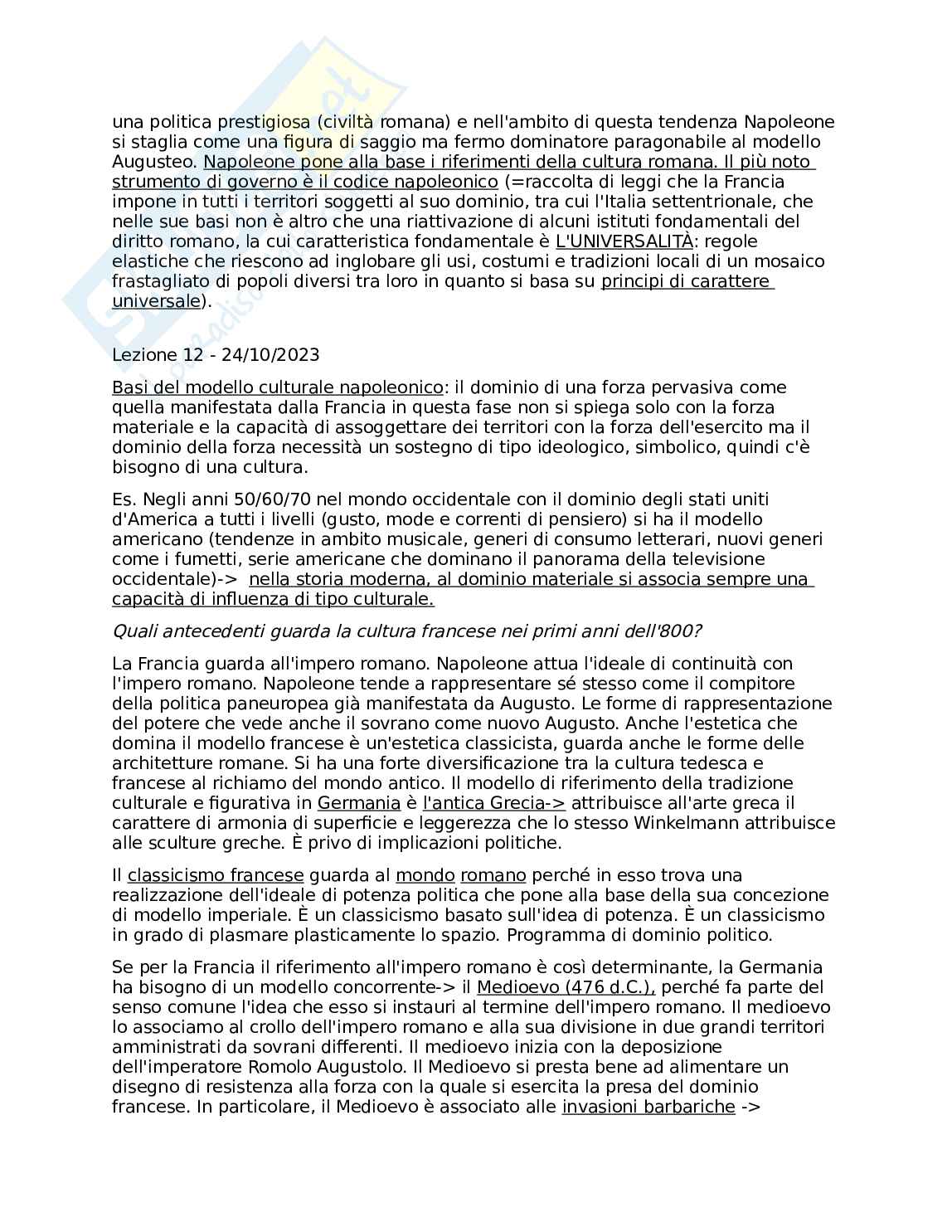 una politica prestigiosa (civiltà romana) e nell'ambito di questa tendenza Napoleone si staglia come una figura di saggio ma fermo dominatore paragonabile al modello Augusteo. Napoleone pone alla base i riferimenti della cultura romana. Il più noto strumento di governo è il codice napoleonico (=raccolta di leggi che la Francia impone in tutti i territori soggetti al suo dominio, tra cui l'Italia settentrionale, che nelle sue basi non è altro che una riattivazione di alcuni istituti fondamentali del diritto romano, la cui caratteristica fondamentale è L'UNIVERSALITÀ: regole elastiche che riescono ad inglobare gli usi, costumi e tradizioni locali di un mosaico frastagliato di popoli diversi tra loro in quanto si basa su principi di carattere universale).

Lezione 12 - 24/10/2023

Basi del modello culturale napoleonico: il dominio di una forza pervasiva come quella manifestata dalla Francia in questa fase non si spiega solo con la forza materiale e la capacità di assoggettare dei territori con la forza dell'esercito ma il dominio della forza necessità un sostegno di tipo ideologico, simbolico, quindi c'è bisogno di una cultura.

Es. Negli anni 50/60/70 nel mondo occidentale con il dominio degli stati uniti d'America a tutti i livelli (gusto, mode e correnti di pensiero) si ha il modello americano (tendenze in ambito musicale, generi di consumo letterari, nuovi generi come i fumetti, serie americane che dominano il panorama della televisione occidentale)-> nella storia moderna, al dominio materiale si associa sempre una capacità di influenza di tipo culturale.

Quali antecedenti guarda la cultura francese nei primi anni dell'800?

La Francia guarda all'impero romano. Napoleone attua l'ideale di continuità con l'impero romano. Napoleone tende a rappresentare sé stesso come il compitore della politica paneuropea già manifestata da Augusto. Le forme di rappresentazione del potere che vede anche il sovrano come nuovo Augusto. Anche l'estetica che domina il modello francese è un'estetica classicista, guarda anche le forme delle architetture romane. Si ha una forte diversificazione tra la cultura tedesca e francese al richiamo del mondo antico. Il modello di riferimento della tradizione culturale e figurativa in Germania è l'antica Grecia-> attribuisce all'arte greca il carattere di armonia di superficie e leggerezza che lo stesso Winkelmann attribuisce alle sculture greche. È privo di implicazioni politiche.

Il classicismo francese guarda al mondo romano perché in esso trova una realizzazione dell'ideale di potenza politica che pone alla base della sua concezione di modello imperiale. È un classicismo basato sull'idea di potenza. È un classicismo in grado di plasmare plasticamente lo spazio. Programma di dominio politico.

Se per la Francia il riferimento all'impero romano è così determinante, la Germania ha bisogno di un modello concorrente-> il Medioevo (476 d.C.), perché fa parte del senso comune l'idea che esso si instauri al termine dell'impero romano. Il medioevo lo associamo al crollo dell'impero romano e alla sua divisione in due grandi territori amministrati da sovrani differenti. Il medioevo inizia con la deposizione dell'imperatore Romolo Augustolo. Il Medioevo si presta bene ad alimentare un disegno di resistenza alla forza con la quale si esercita la presa del dominio francese. In particolare, il Medioevo è associato alle invasioni barbariche ->